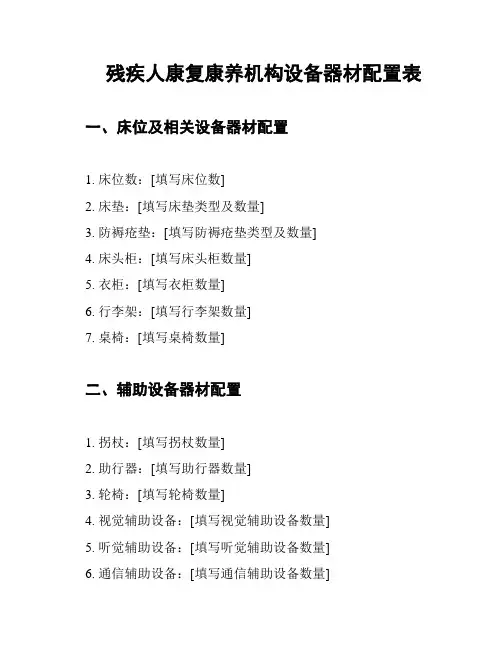 残疾人康复康养机构设备器材配置表

一、床位及相关设备器材配置

1. 床位数：[填写床位数]
2. 床垫：[填写床垫类型及数量]
3. 防褥疮垫：[填写防褥疮垫类型及数量]
4. 床头柜：[填写床头柜数量]
5. 衣柜：[填写衣柜数量]
6. 行李架：[填写行李架数量]
7. 桌椅：[填写桌椅数量]

二、辅助设备器材配置

1. 拐杖：[填写拐杖数量]
2. 助行器：[填写助行器数量]
3. 轮椅：[填写轮椅数量]
4. 视觉辅助设备：[填写视觉辅助设备数量]
5. 听觉辅助设备：[填写听觉辅助设备数量]
6. 通信辅助设备：[填写通信辅助设备数量]